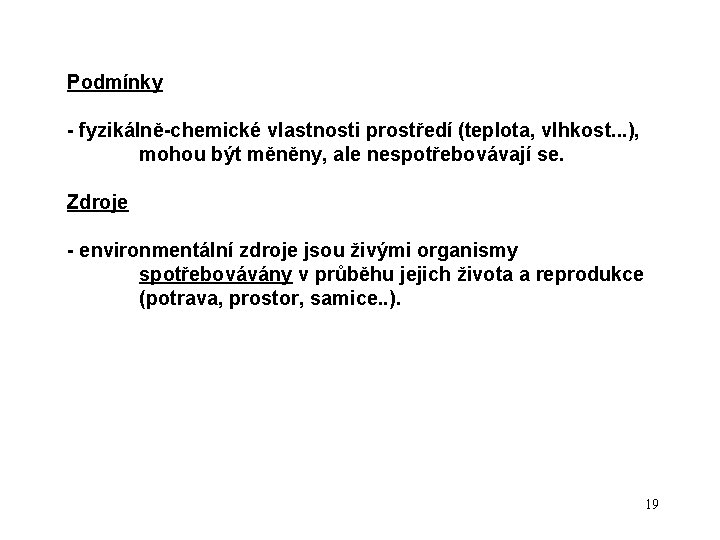 Podmínky

- fyzikálně-chemické vlastnosti prostředí (teplota, vlhkost...), mohou být měněny, ale nespotřebovávají se.

Zdroje

- environmentální zdroje jsou živými organismy spotřebovávány v průběhu jejich života a reprodukce (potrava, prostor, samice..).

19